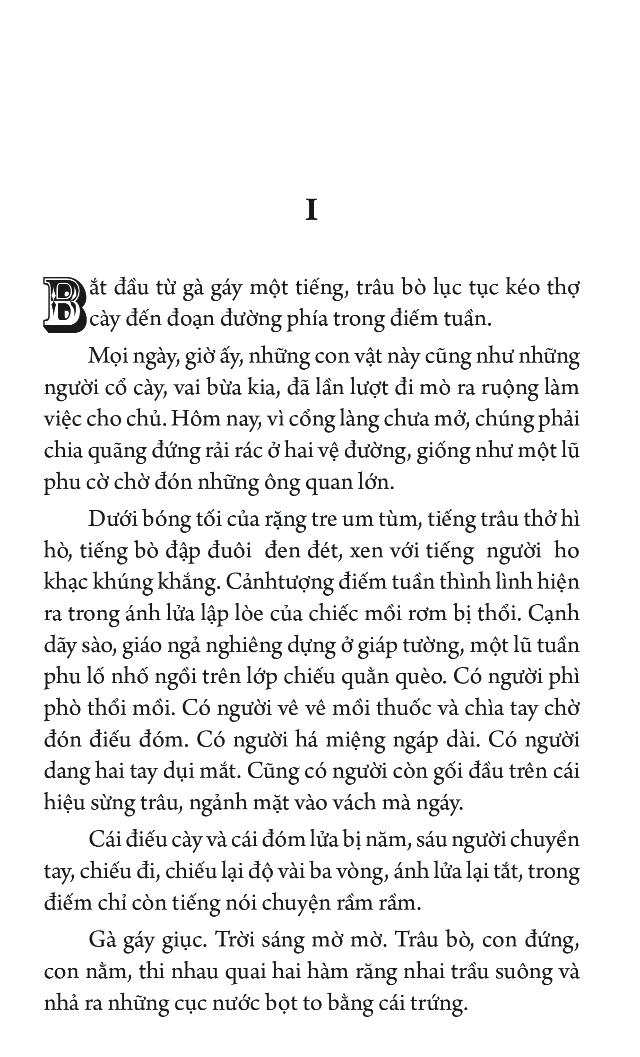 I

Bắt đầu từ gà gáy một tiếng, trâu bò lục tục kéo thợ cày đến đoạn đường phía trong điếm tuần.

Mọi ngày, giờ ấy, những con vật này cũng như những người cổ cày, vai bừa kia, đã lần lượt đi mò ra ruộng làm việc cho chủ. Hôm nay, vì cổng làng chưa mở, chúng phải chia quãng đứng rải rác ở hai vệ đường, giống như một lũ phu cờ chờ đón những ông quan lớn.

Dưới bóng tối của rặng tre um tùm, tiếng trâu thở hì hò, tiếng bò đập đuôi đen đét, xen với tiếng người ho khạc khúng khắng. Cảnhtượng điếm tuần thình lình hiện ra trong ánh lửa lập lòe của chiếc mồi rơm bị thổi. Cạnh dãy sào, giáo ngả nghiêng dựng ở giáp tường, một lũ tuần phu lố nhố ngồi trên lớp chiếu quằn quèo. Có người phì phò thổi mồi. Có người vê vê mồi thuốc và chìa tay chờ đón điếu đóm. Có người há miệng ngáp dài. Có người dang hai tay dụi mắt. Cũng có người còn gối đầu trên cái hiệu sừng trâu, ngảnh mặt vào vách mà ngáy.

Cái điếu cày và cái đóm lửa bị năm, sáu người chuyền tay, chiếu đi, chiếu lại độ vài ba vòng, ánh lửa lại tắt, trong điếm chỉ còn tiếng nói chuyện rầm rầm.

Gà gáy giục. Trời sáng mờ mờ. Trâu bò, con đứng, con nằm, thi nhau quai hai hàm răng nhai trầu suông và nhả ra những cục nước bọt to bằng cái trứng.